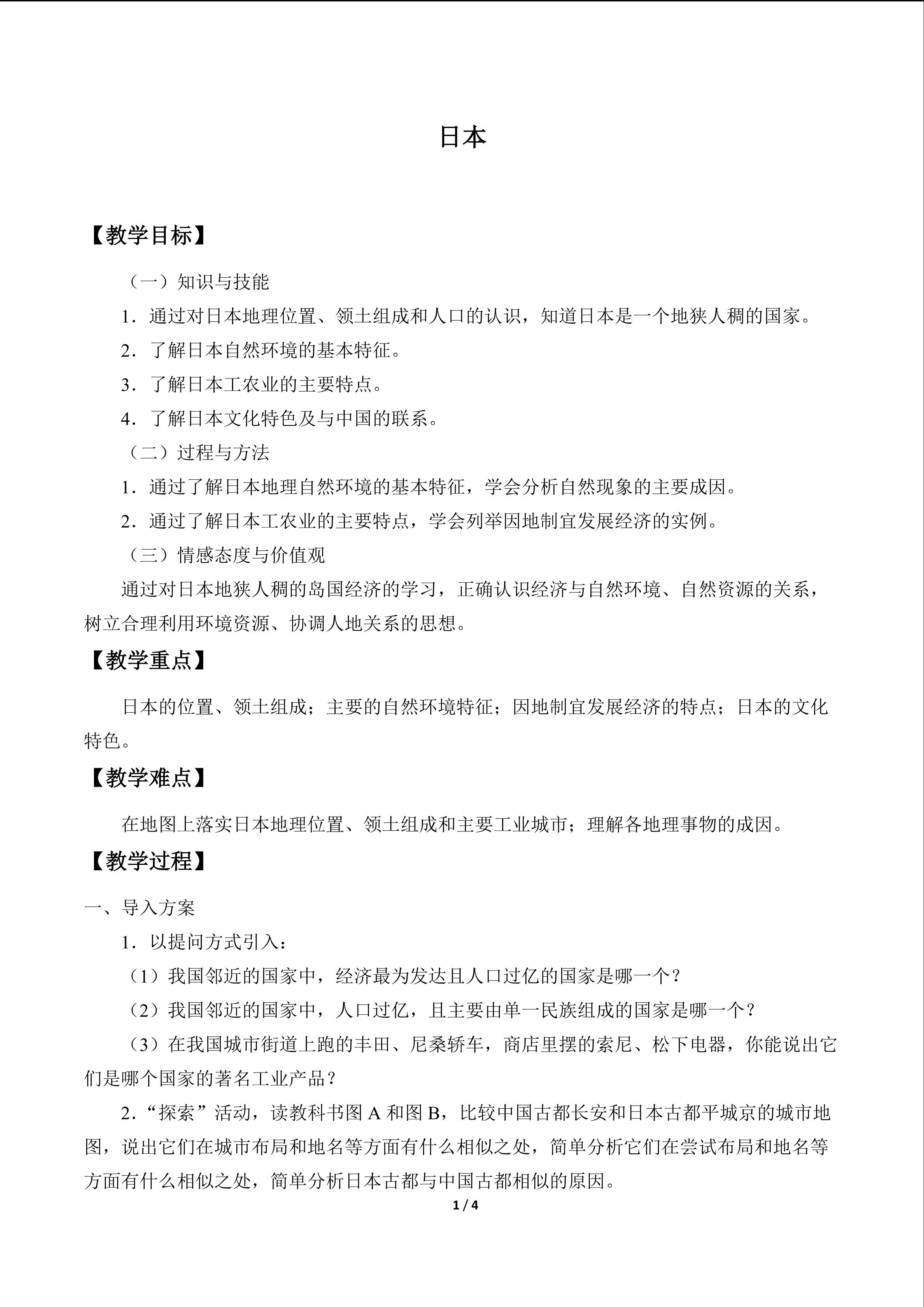 日本

【教学目标】

（一）知识与技能

1.通过对日本地理位置、领土组成和人口的认识，知道日本是一个地狭人稠的国家。

2.了解日本自然环境的基本特征。

3.了解日本工农业的主要特点。

4.了解日本文化特色及与中国的联系。

（二）过程与方法

1.通过了解日本地理自然环境的基本特征，学会分析自然现象的主要成因。

2.通过了解日本工农业的主要特点，学会列举因地制宜发展经济的实例。

（三）情感态度与价值观

通过对日本地狭人稠的岛国经济的学习，正确认识经济与自然环境、自然资源的关系，树立合理利用环境资源、协调人地关系的思想。

【教学重点】

日本的位置、领土组成；主要的自然环境特征；因地制宜发展经济的特点；日本的文化特色。

【教学难点】

在地图上落实日本地理位置、领土组成和主要工业城市；理解各地理事物的成因。

【教学过程】

一、导入方案

1.以提问方式引入：

（1）我国邻近的国家中，经济最为发达且人口过亿的国家是哪一个？

（2）我国邻近的国家中，人口过亿，且主要由单一民族组成的国家是哪一个？

（3）在我国城市街道上跑的丰田、尼桑轿车，商店里摆的索尼、松下电器，你能说出它们是哪个国家的著名工业产品？

2.“探索”活动，读教科书图A和图B，比较中国古都长安和日本古都平城京的城市地图，说出它们在城市布局和地名等方面有什么相似之处，简单分析它们在尝试布局和地名等方面有什么相似之处，简单分析日本古都与中国古都相似的原因。

1 / 4